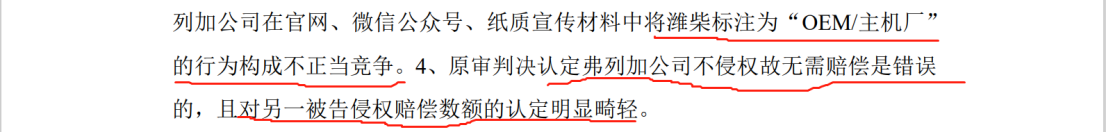 列加公司在官网、微信公众号、纸质宣传材料中将潍柴标注为“OEM/主机厂”的行为构成不正当竞争。4、原审判决认定弗列加公司不侵权故无需赔偿是错误的，且对另一被告侵权赔偿数额的认定明显畸轻。